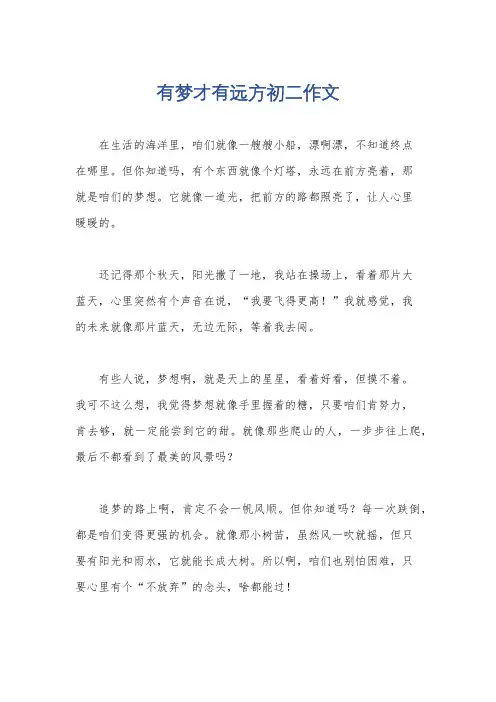 有梦才有远方初二作文

在生活的海洋里，咱们就像一艘艘小船，漂啊漂，不知道终点在哪里。但你知道吗，有个东西就像个灯塔，永远在前方亮着，那就是咱们的梦想。它就像一道光，把前方的路都照亮了，让人心里暖暖的。

还记得那个秋天，阳光撒了一地，我站在操场上，看着那片大蓝天，心里突然有个声音在说，“我要飞得更高！”我就感觉，我的未来就像那片蓝天，无边无际，等着我去闯。

有些人说，梦想啊，就是天上的星星，看着好看，但摸不着。我可不这么想，我觉得梦想就像手里握着的糖，只要咱们肯努力，肯去够，就一定能尝到它的甜。就像那些爬山的人，一步步往上爬，最后不都看到了最美的风景吗？

追梦的路上啊，肯定不会一帆风顺。但你知道吗？每一次跌倒，都是咱们变得更强的机会。就像那小树苗，虽然风一吹就摇，但只要有阳光和雨水，它就能长成大树。所以啊，咱们也别怕困难，只要心里有个“不放弃”的念头，啥都能过！